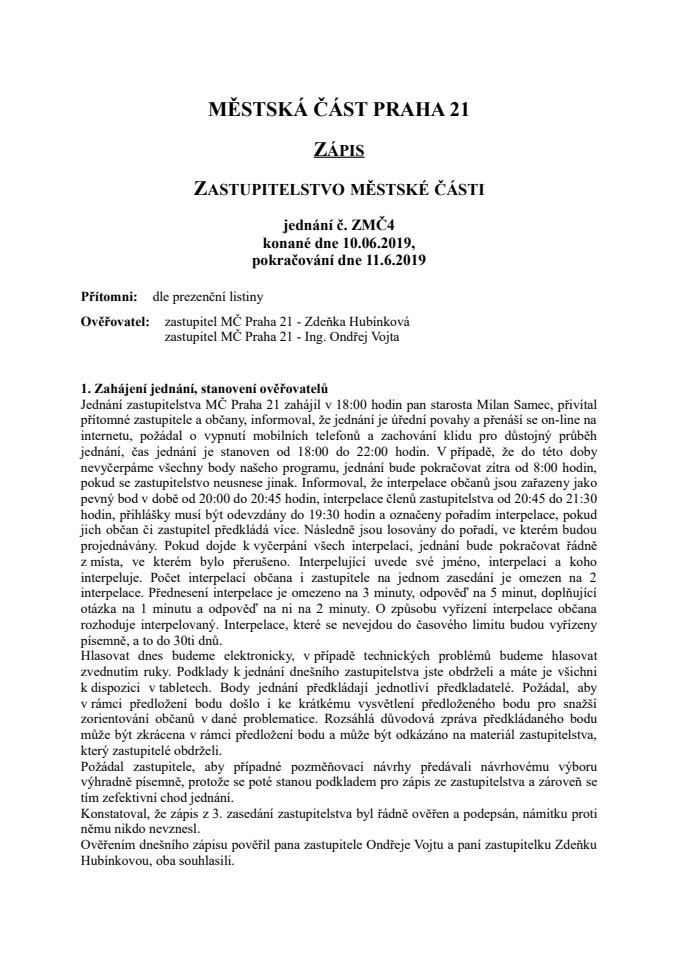 MĚSTSKÁ ČÁST PRAHA 21

ZÁPIS

ZASTUPITELSTVO MĚSTSKÉ ČÁSTI

jednání č. ZMČ4
konané dne 10.06.2019,
pokračování dne 11.6.2019

Přítomni: dle prezenční listiny

Ověřovatel: zastupitel MČ Praha 21 - Zdeňka Hubínková
zastupitel MČ Praha 21 - Ing. Ondřej Vojta

1. Zahájení jednání, stanovení ověřovatelů
Jednání zastupitelstva MČ Praha 21 zahájil v 18:00 hodin pan starosta Milan Samec, přivítal přítomné zastupitele a občany, informoval, že jednání je úřední povahy a přenáší se on-line na internetu, požádal o vypnutí mobilních telefonů a zachování klidu pro důstojný průběh jednání, čas jednání je stanoven od 18:00 do 22:00 hodin. V případě, že do této doby nevyčerpáme všechny body našeho programu, jednání bude pokračovat zítra od 8:00 hodin, pokud se zastupitelstvo neusnese jinak. Informoval, že interpelace občanů jsou zařazeny jako pevný bod v době od 20:00 do 20:45 hodin, interpelace členů zastupitelstva od 20:45 do 21:30 hodin, přihlášky musí být odevzdány do 19:30 hodin a označeny pořadím interpelace, pokud jich občan či zastupitel předkládá více. Následně jsou losovány do pořadí, ve kterém budou projednávány. Pokud dojde k vyčerpání všech interpelací, jednání bude pokračovat řádně z místa, ve kterém bylo přerušeno. Interpelující uvede své jméno, interpelaci a koho interpeluje. Počet interpelací občana i zastupitele na jednom zasedání je omezen na 2 interpelace. Přednesení interpelace je omezeno na 3 minuty, odpověď na 5 minut, doplňující otázka na 1 minutu a odpověď na ni na 2 minuty. O způsobu vyřízení interpelace občana rozhoduje interpelovaný. Interpelace, které se nevejdou do časového limitu budou vyřízeny písemně, a to do 30ti dnů.
Hlasovat dnes budeme elektronicky, v případě technických problémů budeme hlasovat zvednutím ruky. Podklady k jednání dnešního zastupitelstva jste obdrželi a máte je všichni k dispozici v tabletech. Body jednání předkládají jednotliví předkladatelé. Požádal, aby v rámci předložení bodu došlo i ke krátkému vysvětlení předloženého bodu pro snažší zorientování občanů v dané problematice. Rozsáhlá důvodová zpráva předkládaného bodu může být zkrácena v rámci předložení bodu a může být odkázáno na materiál zastupitelstva, který zastupitelé obdrželi.
Požádal zastupitele, aby případné pozměňovací návrhy předávali návrhovému výboru výhradně písemně, protože se poté stanou podkladem pro zápis ze zastupitelstva a zároveň se tím zefektivní chod jednání.
Konstatoval, že zápis z 3. zasedání zastupitelstva byl řádně ověřen a podepsán, námitku proti němu nikdo nevznesl.
Ověřením dnešního zápisu pověřil pana zastupitele Ondřeje Vojtu a paní zastupitelku Zdeňku Hubínkovou, oba souhlasili.